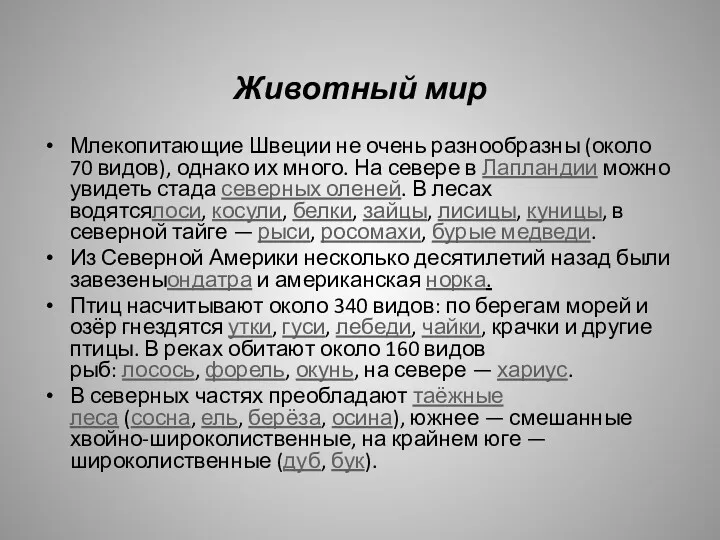 Животный мир

• Млекопитающие Швеции не очень разнообразны (около 70 видов), однако их много. На севере в Лапландии можно увидеть стада северных оленей. В лесах водятсялоси, косули, белки, зайцы, лисицы, куницы, в северной тайге — рыси, росомахи, бурые медведи.
• Из Северной Америки несколько десятилетий назад были завезеныондатра и американская норка.
• Птиц насчитывают около 340 видов: по берегам морей и озёр гнездятся утки, гуси, лебеди, чайки, крачки и другие птицы. В реках обитают около 160 видов рыб: лосось, форель, окунь, на севере — хариус.
• В северных частях преобладают таёжные леса (сосна, ель, берёза, осина), южнее — смешанные хвойно-широколиственные, на крайнем юге — широколиственные (дуб, бук).